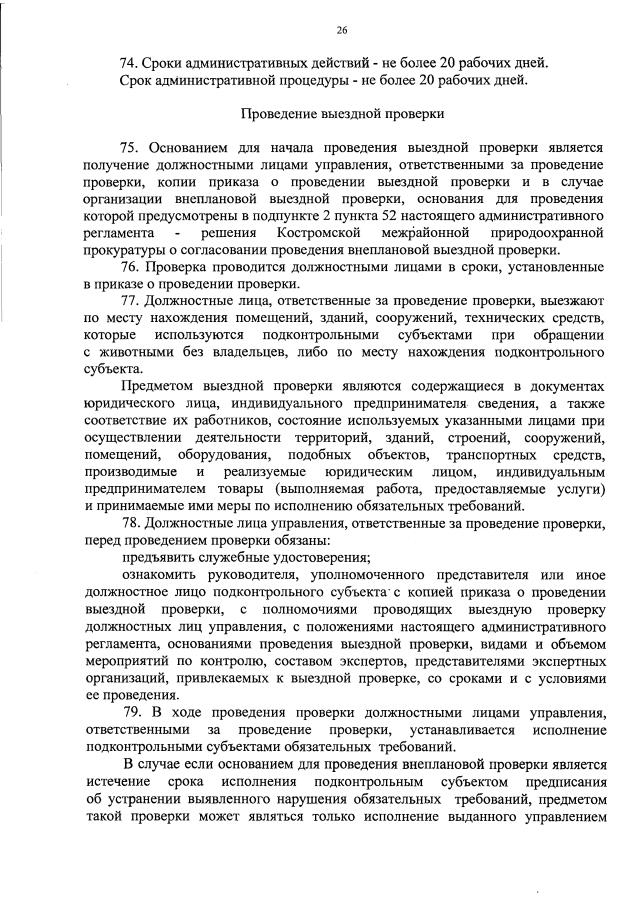 26

74. Сроки административных действий - не более 20 рабочих дней.
Срок административной процедуры - не более 20 рабочих дней.

Проведение выездной проверки

75. Основанием для начала проведения выездной проверки является получение должностными лицами управления, ответственными за проведение проверки, копии приказа о проведении выездной проверки и в случае организации внеплановой выездной проверки, основания для проведения которой предусмотрены в подпункте 2 пункта 52 настоящего административного регламента - решения Костромской межрайонной природоохранной прокуратуры о согласовании проведения внеплановой выездной проверки.

76. Проверка проводится должностными лицами в сроки, установленные в приказе о проведении проверки.

77. Должностные лица, ответственные за проведение проверки, выезжают по месту нахождения помещений, зданий, сооружений, технических средств, которые используются подконтрольными субъектами при обращении с животными без владельцев, либо по месту нахождения подконтрольного субъекта.

Предметом выездной проверки являются содержащиеся в документах юридического лица, индивидуального предпринимателя сведения, а также соответствие их работников, состояние используемых указанными лицами при осуществлении деятельности территорий, зданий, строений, сооружений, помещений, оборудования, подобных объектов, транспортных средств, производимые и реализуемые юридическим лицом, индивидуальным предпринимателем товары (выполняемая работа, предоставляемые услуги) и принимаемые ими меры по исполнению обязательных требований.

78. Должностные лица управления, ответственные за проведение проверки, перед проведением проверки обязаны:

предъявить служебные удостоверения;

ознакомить руководителя, уполномоченного представителя или иное должностное лицо подконтрольного субъекта с копией приказа о проведении выездной проверки, с полномочиями проводящих выездную проверку должностных лиц управления, с положениями настоящего административного регламента, основаниями проведения выездной проверки, видами и объемом мероприятий по контролю, составом экспертов, представителями экспертных организаций, привлекаемых к выездной проверке, со сроками и с условиями ее проведения.

79. В ходе проведения проверки должностными лицами управления, ответственными за проведение проверки, устанавливается исполнение подконтрольными субъектами обязательных требований.

В случае если основанием для проведения внеплановой проверки является истечение срока исполнения подконтрольным субъектом предписания об устранении выявленного нарушения обязательных требований, предметом такой проверки может являться только исполнение выданного управлением